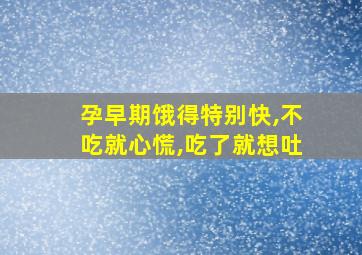 孕早期饿得特别快,不吃就心慌,吃了就想吐